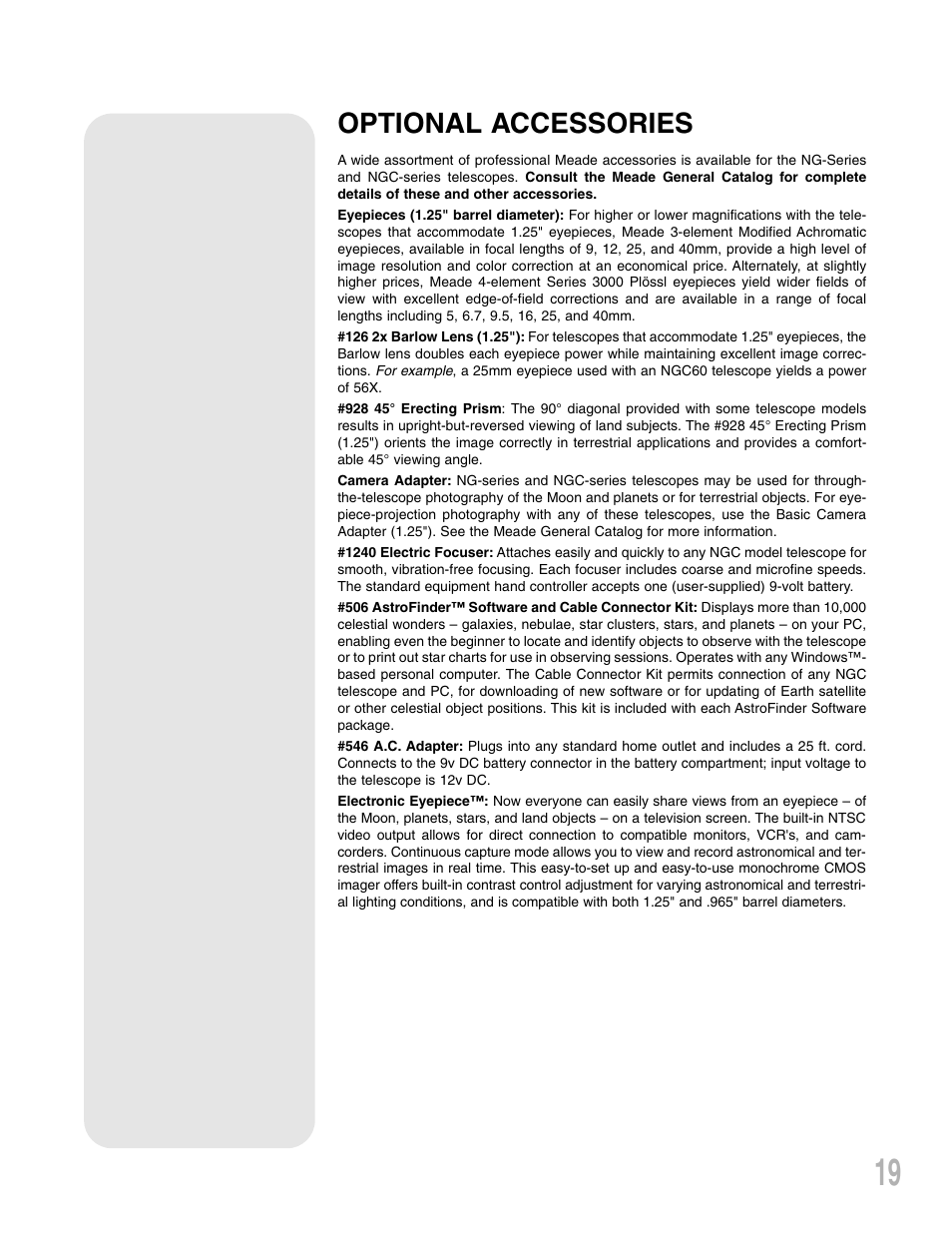 OPTIONAL ACCESSORIES

A wide assortment of professional Meade accessories is available for the NG-Series and NGC-series telescopes. Consult the Meade General Catalog for complete details of these and other accessories.

Eyepieces (1.25" barrel diameter): For higher or lower magnifications with the telescopes that accommodate 1.25" eyepieces, Meade 3-element Modified Achromatic eyepieces, available in focal lengths of 9, 12, 25, and 40mm, provide a high level of image resolution and color correction at an economical price. Alternately, at slightly higher prices, Meade 4-element Series 3000 Plössl eyepieces yield wider fields of view with excellent edge-of-field corrections and are available in a range of focal lengths including 5, 6.7, 9.5, 16, 25, and 40mm.

#126 2x Barlow Lens (1.25"): For telescopes that accommodate 1.25" eyepieces, the Barlow lens doubles each eyepiece power while maintaining excellent image corrections. For example, a 25mm eyepiece used with an NGC60 telescope yields a power of 56X.

#928 45° Erecting Prism: The 90° diagonal provided with some telescope models results in upright-but-reversed viewing of land subjects. The #928 45° Erecting Prism (1.25") orients the image correctly in terrestrial applications and provides a comfortable 45° viewing angle.

Camera Adapter: NG-series and NGC-series telescopes may be used for through-the-telescope photography of the Moon and planets or for terrestrial objects. For eyepiece-projection photography with any of these telescopes, use the Basic Camera Adapter (1.25"). See the Meade General Catalog for more information.

#1240 Electric Focuser: Attaches easily and quickly to any NGC model telescope for smooth, vibration-free focusing. Each focuser includes coarse and microfine speeds. The standard equipment hand controller accepts one (user-supplied) 9-volt battery.

#506 AstroFinder™ Software and Cable Connector Kit: Displays more than 10,000 celestial wonders – galaxies, nebulae, star clusters, stars, and planets – on your PC, enabling even the beginner to locate and identify objects to observe with the telescope or to print out star charts for use in observing sessions. Operates with any Windows™-based personal computer. The Cable Connector Kit permits connection of any NGC telescope and PC, for downloading of new software or for updating of Earth satellite or other celestial object positions. This kit is included with each AstroFinder Software package.

#546 A.C. Adapter: Plugs into any standard home outlet and includes a 25 ft. cord. Connects to the 9v DC battery connector in the battery compartment; input voltage to the telescope is 12v DC.

Electronic Eyepiece™: Now everyone can easily share views from an eyepiece – of the Moon, planets, stars, and land objects – on a television screen. The built-in NTSC video output allows for direct connection to compatible monitors, VCR's, and camcorders. Continuous capture mode allows you to view and record astronomical and terrestrial images in real time. This easy-to-set up and easy-to-use monochrome CMOS imager offers built-in contrast control adjustment for varying astronomical and terrestrial lighting conditions, and is compatible with both 1.25" and .965" barrel diameters.

19